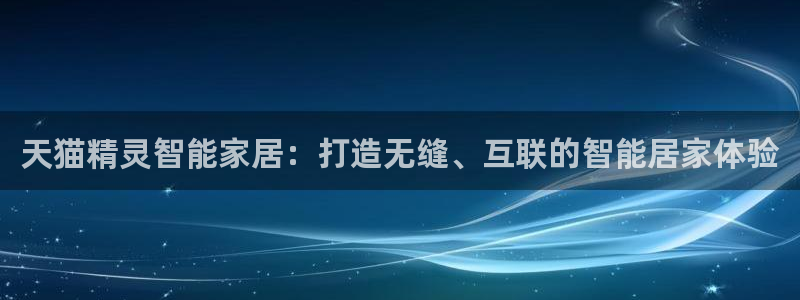 天猫精灵智能家居：打造无缝、互联的智能居家体验